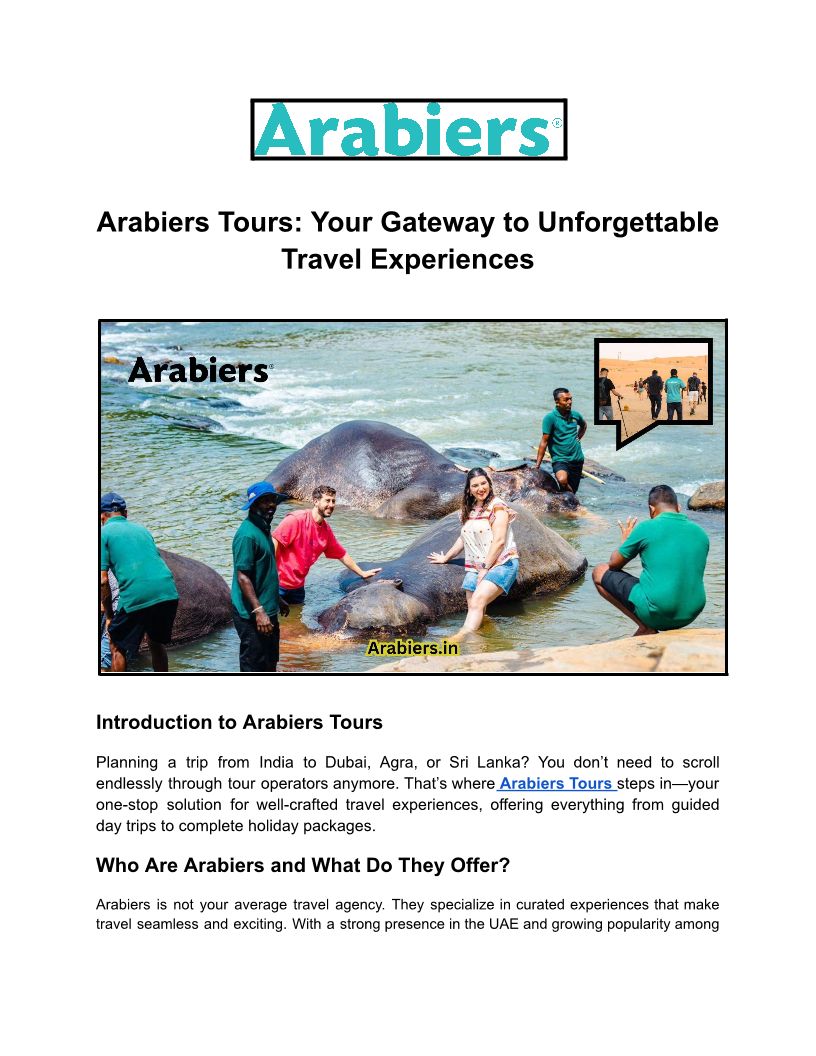 Arabiers®

Arabiers Tours: Your Gateway to Unforgettable Travel Experiences

Arabiers®

Arabiers.in

Introduction to Arabiers Tours

Planning a trip from India to Dubai, Agra, or Sri Lanka? You don't need to scroll endlessly through tour operators anymore. That's where Arabiers Tours steps in—your one-stop solution for well-crafted travel experiences, offering everything from guided day trips to complete holiday packages.

Who Are Arabiers and What Do They Offer?

Arabiers is not your average travel agency. They specialize in curated experiences that make travel seamless and exciting. With a strong presence in the UAE and growing popularity among